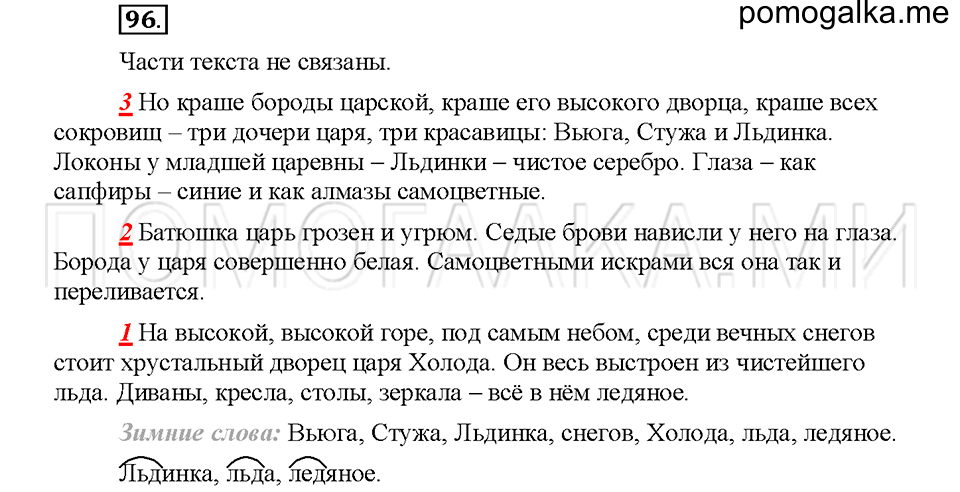 96.

pomogalka.me

Части текста не связаны.

3 Но краше бороды царской, краше его высокого дворца, краше всех сокровищ – три дочери царя, три красавицы: Вьюга, Стужа и Льдинка. Локоны у младшей царевны – Льдинки – чистое серебро. Глаза – как сапфиры – синие и как алмазы самоцветные.

ПОМОГАЛКА.МИ

2 Батюшка царь грозен и угрюм. Седые брови нависли у него на глаза. Борода у царя совершенно белая. Самоцветными искрами вся она так и переливается.

1 На высокой, высокой горе, под самым небом, среди вечных снегов стоит хрустальный дворец царя Холода. Он весь выстроен из чистейшего льда. Диваны, кресла, столы, зеркала – всё в нём ледяное.

Зимние слова: Вьюга, Стужа, Льдинка, снегов, Холода, льда, ледяное.

Льдинка, льда, ледяное.